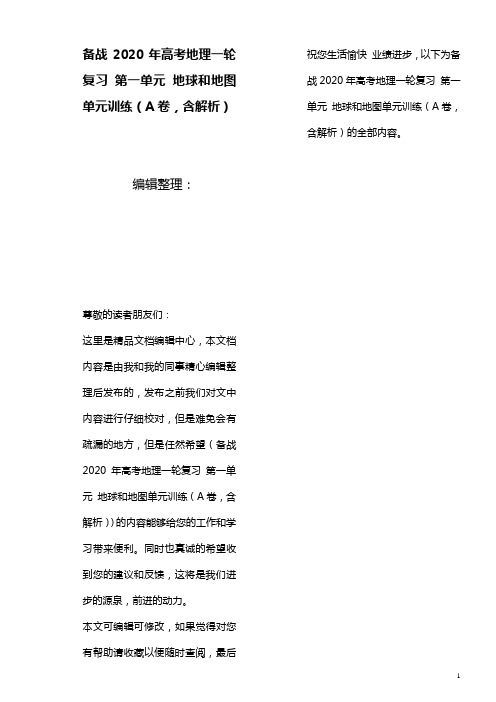 备战 2020 年高考地理一轮复习 第一单元 地球和地图单元训练（A 卷，含解析）

编辑整理：

尊敬的读者朋友们：

这里是精品文档编辑中心，本文档内容是由我和我的同事精心编辑整理后发布的，发布之前我们对文中内容进行仔细校对，但是难免会有疏漏的地方，但是任然希望（备战 2020 年高考地理一轮复习 第一单元 地球和地图单元训练（A 卷，含解析））的内容能够给您的工作和学习带来便利。同时也真诚的希望收到您的建议和反馈，这将是我们进步的源泉，前进的动力。

本文可编辑可修改，如果觉得对您有帮助请收藏以便随时查阅，最后祝您生活愉快 业绩进步，以下为备战 2020 年高考地理一轮复习 第一单元 地球和地图单元训练（A 卷，含解析）的全部内容。

1